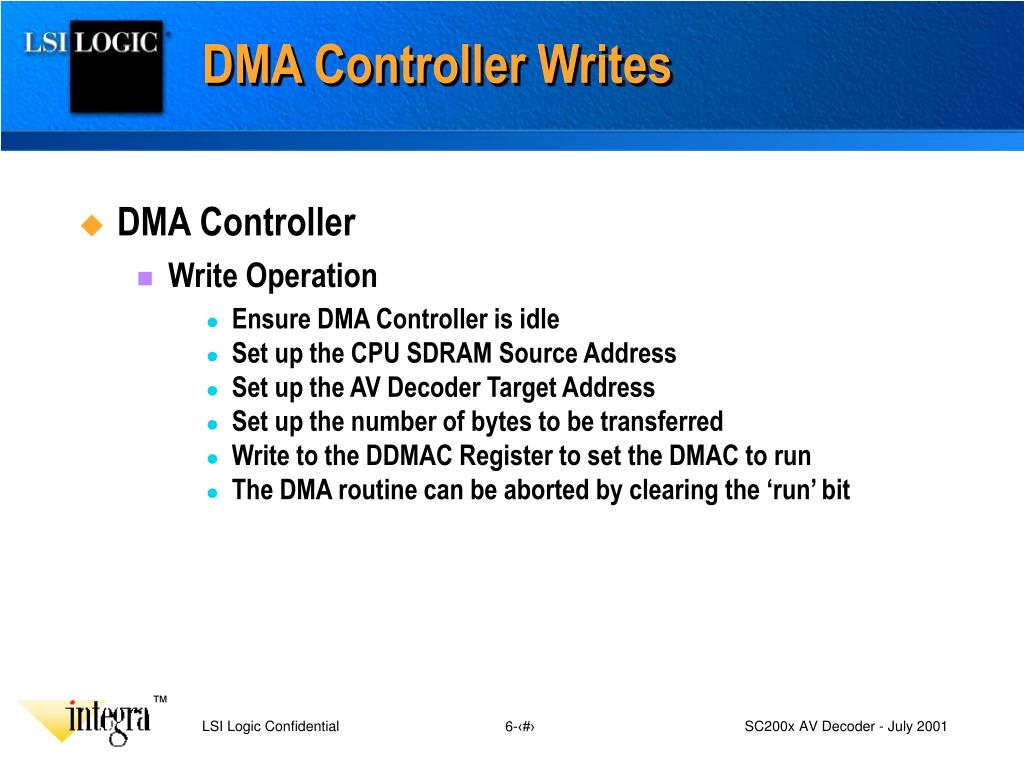 LSI LOGIC

DMA Controller Writes

DMA Controller

Write Operation

Ensure DMA Controller is idle

Set up the CPU SDRAM Source Address

Set up the AV Decoder Target Address

Set up the number of bytes to be transferred

Write to the DDMAC Register to set the DMAC to run

The DMA routine can be aborted by clearing the ‘run’ bit

integra™

LSI Logic Confidential

6-‹#›

SC200x AV Decoder - July 2001